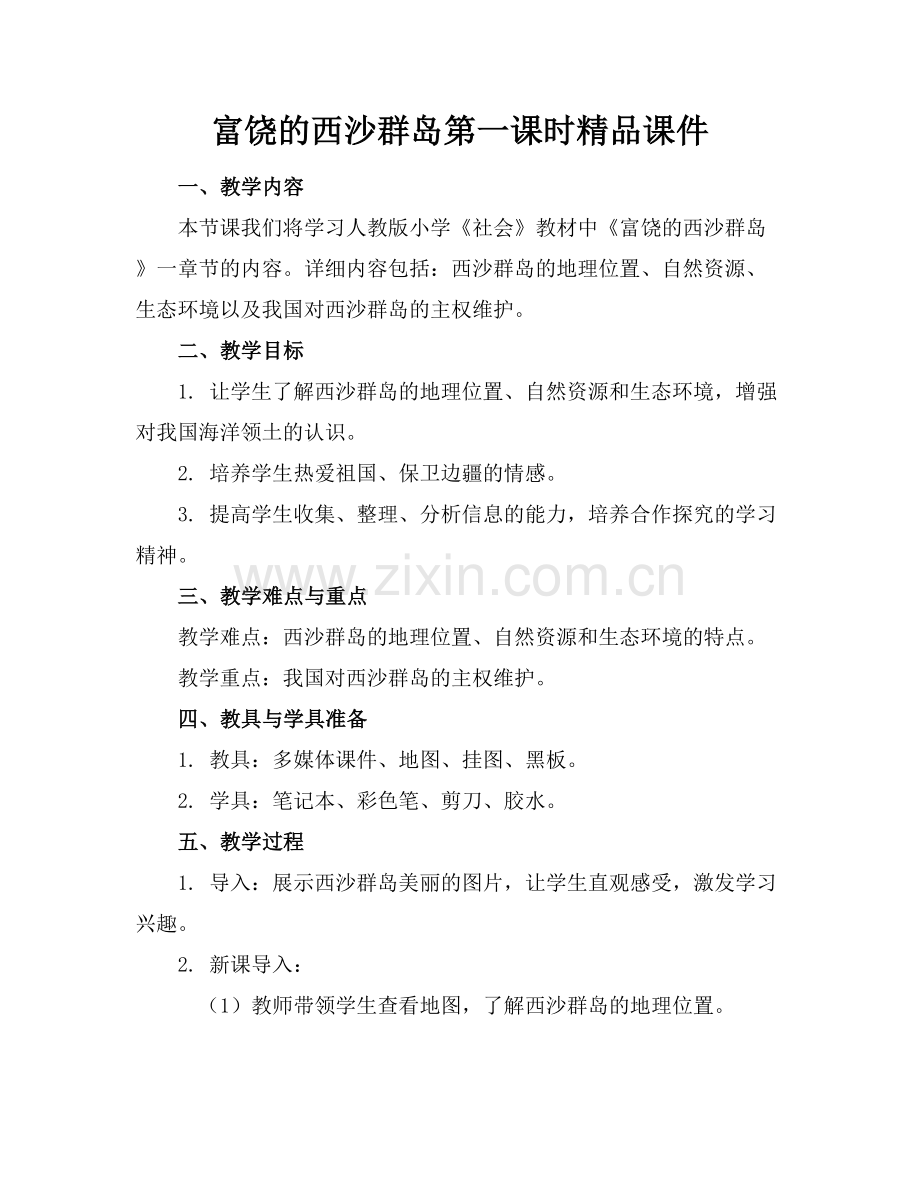 富饶的西沙群岛第一课时精品课件

一、教学内容

本节课我们将学习人教版小学《社会》教材中《富饶的西沙群岛》一章节的内容。详细内容包括：西沙群岛的地理位置、自然资源、生态环境以及我国对西沙群岛的主权维护。

二、教学目标

1. 让学生了解西沙群岛的地理位置、自然资源和生态环境，增强对我国海洋领土的认识。

2. 培养学生热爱祖国、保卫边疆的情感。

3. 提高学生收集、整理、分析信息的能力，培养合作探究的学习精神。

www.zixin.com.cn

三、教学难点与重点

教学难点：西沙群岛的地理位置、自然资源和生态环境的特点。

教学重点：我国对西沙群岛的主权维护。

四、教具与学具准备

1. 教具：多媒体课件、地图、挂图、黑板。

2. 学具：笔记本、彩色笔、剪刀、胶水。

五、教学过程

1. 导入：展示西沙群岛美丽的图片，让学生直观感受，激发学习兴趣。

2. 新课导入：

（1）教师带领学生查看地图，了解西沙群岛的地理位置。